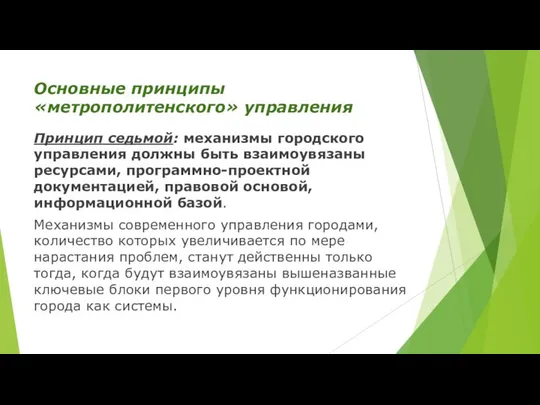 Основные принципы «метрополитенского» управления

Принцип седьмой: механизмы городского управления должны быть взаимоувязаны ресурсами, программно-проектной документацией, правовой основой, информационной базой.

Механизмы современного управления городами, количество которых увеличивается по мере нарастания проблем, станут действенны только тогда, когда будут взаимоувязаны вышеназванные ключевые блоки первого уровня функционирования города как системы.